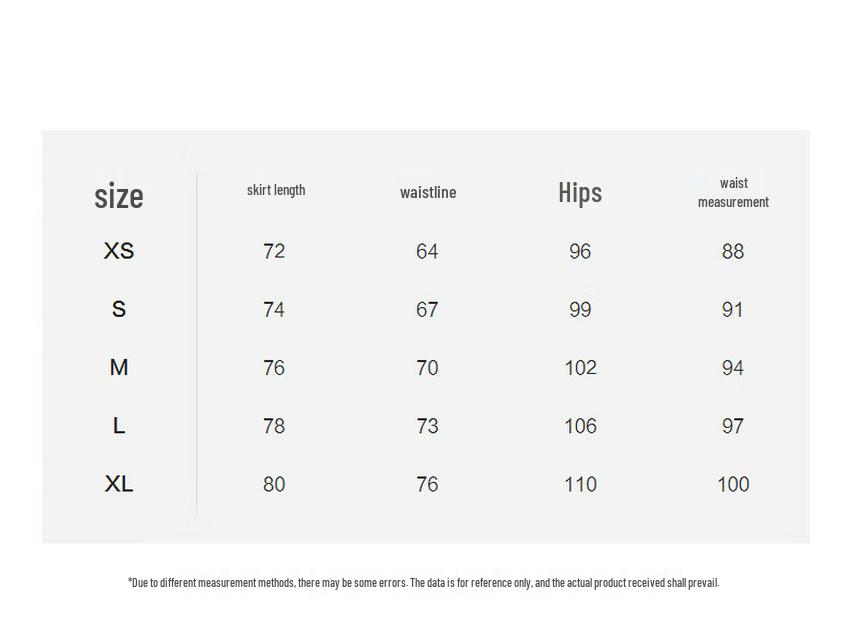 | size | skirt length | waistline | Hips | waist measurement |
|---|---|---|---|---|
| XS | 72 | 64 | 96 | 88 |
| S | 74 | 67 | 99 | 91 |
| M | 76 | 70 | 102 | 94 |
| L | 78 | 73 | 106 | 97 |
| XL | 80 | 76 | 110 | 100 |

*Due to different measurement methods, there may be some errors. The data is for reference only, and the actual product received shall prevail.